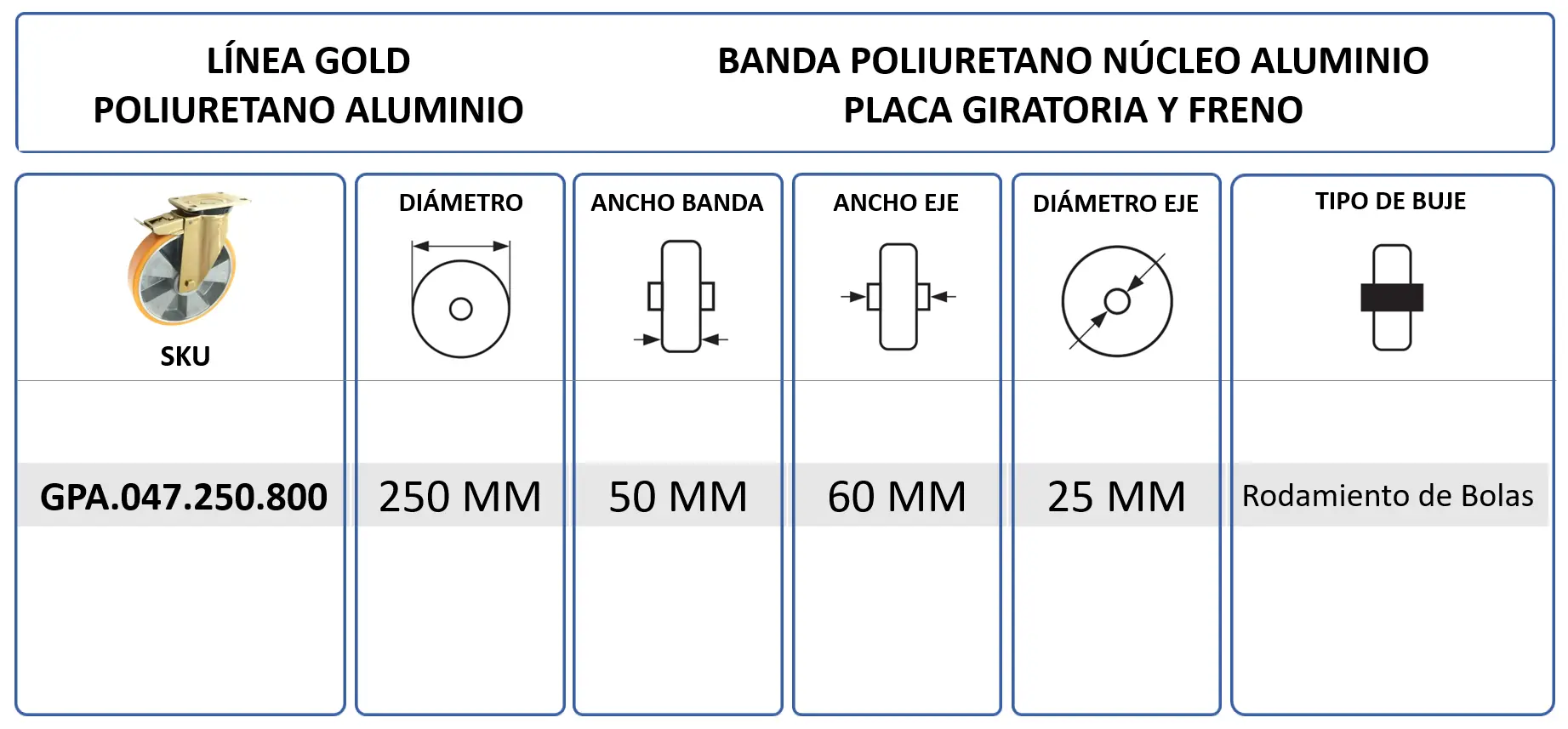 LÍNEA GOLD
POLIURETANO ALUMINIO

BANDA POLIURETANO NÚCLEO ALUMINIO
PLACA GIRATORIA Y FRENO

| SKU | DIÁMETRO | ANCHO BANDA | ANCHO EJE | DIÁMETRO EJE | TIPO DE BUJE |
|---|---|---|---|---|---|
| GPA.047.250.800 | 250 MM | 50 MM | 60 MM | 25 MM | Rodamiento de Bolas |